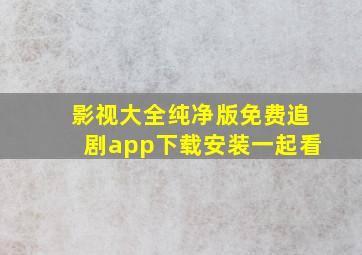 影视大全纯净版免费追剧app下载安装一起看